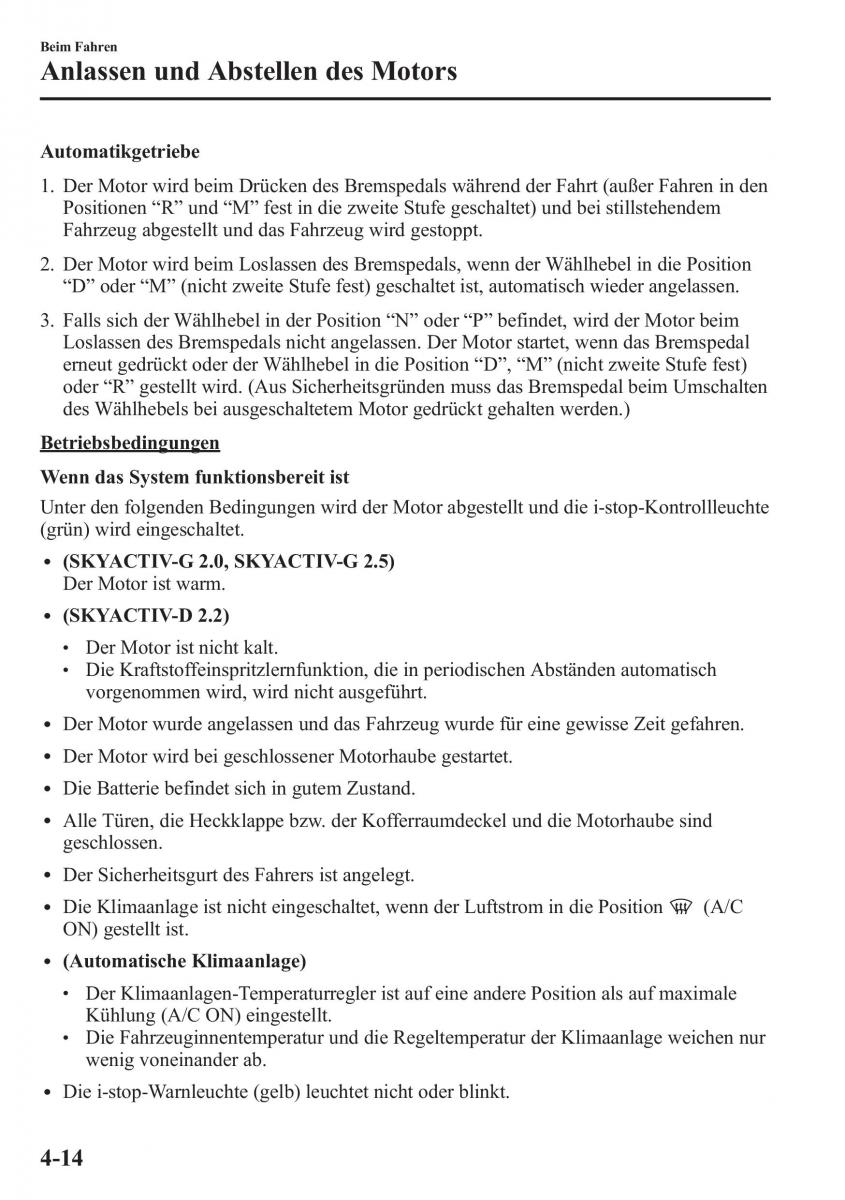 Beim Fahren

Anlassen und Abstellen des Motors

Automatikgetriebe

1. Der Motor wird beim Drücken des Bremspedals während der Fahrt (außer Fahren in den Positionen “R” und “M” fest in die zweite Stufe geschaltet) und bei stillstehendem Fahrzeug abgestellt und das Fahrzeug wird gestoppt.

2. Der Motor wird beim Loslassen des Bremspedals, wenn der Wählhebel in die Position “D” oder “M” (nicht zweite Stufe fest) geschaltet ist, automatisch wieder angelassen.

3. Falls sich der Wählhebel in der Position “N” oder “P” befindet, wird der Motor beim Loslassen des Bremspedals nicht angelassen. Der Motor startet, wenn das Bremspedal erneut gedrückt oder der Wählhebel in die Position “D”, “M” (nicht zweite Stufe fest) oder “R” gestellt wird. (Aus Sicherheitsgründen muss das Bremspedal beim Umschalten des Wählhebels bei ausgeschaltetem Motor gedrückt gehalten werden.)

Betriebsbedingungen

Wenn das System funktionsbereit ist

Unter den folgenden Bedingungen wird der Motor abgestellt und die i-stop-Kontrollleuchte (grün) wird eingeschaltet.

• (SKYACTIV-G 2.0, SKYACTIV-G 2.5)
Der Motor ist warm.

• (SKYACTIV-D 2.2)
• Der Motor ist nicht kalt.
• Die Kraftstoffeinspritzlernfunktion, die in periodischen Abständen automatisch vorgenommen wird, wird nicht ausgeführt.

• Der Motor wurde angelassen und das Fahrzeug wurde für eine gewisse Zeit gefahren.

• Der Motor wird bei geschlossener Motorhaube gestartet.

• Die Batterie befindet sich in gutem Zustand.

• Alle Türen, die Heckklappe bzw. der Kofferraumdeckel und die Motorhaube sind geschlossen.

• Der Sicherheitsgurt des Fahrers ist angelegt.

• Die Klimaanlage ist nicht eingeschaltet, wenn der Luftstrom in die Position (A/C ON) gestellt ist.

• (Automatische Klimaanlage)
• Der Klimaanlagen-Temperaturregler ist auf eine andere Position als auf maximale Kühlung (A/C ON) eingestellt.
• Die Fahrzeuginnentemperatur und die Regeltemperatur der Klimaanlage weichen nur wenig voneinander ab.

• Die i-stop-Warnleuchte (gelb) leuchtet nicht oder blinkt.

4-14